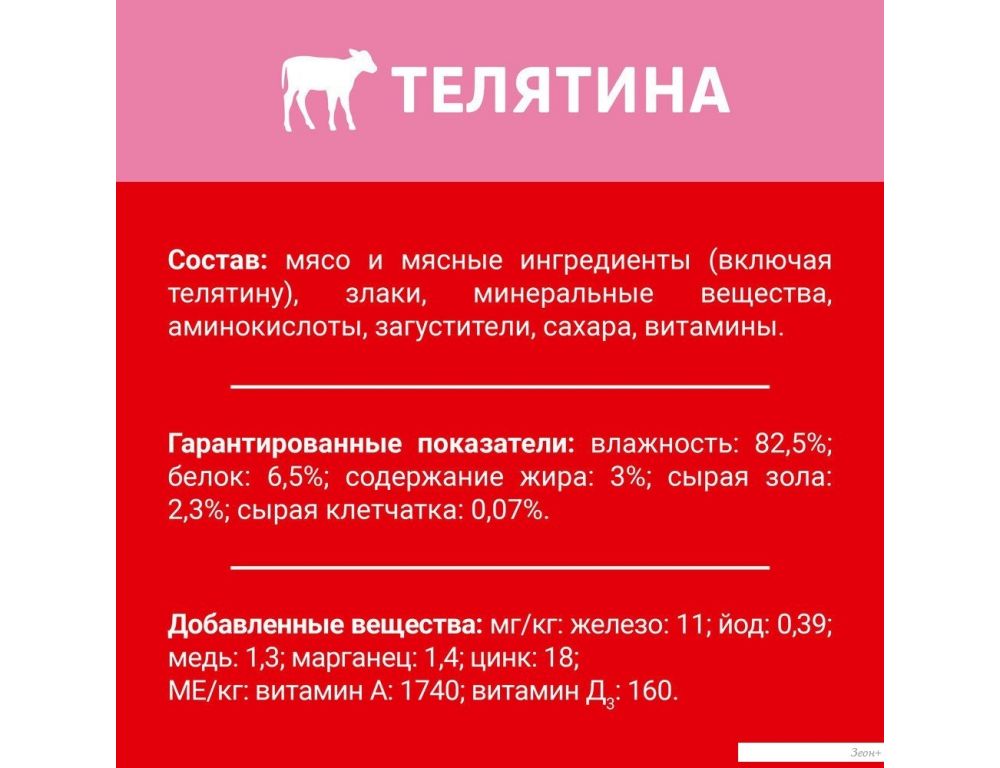 ТЕЛЯТИНА

Состав: мясо и мясные ингредиенты (включая телятину), злаки, минеральные вещества, аминокислоты, загустители, сахара, витамины.

Гарантированные показатели: влажность: 82,5%; белок: 6,5%; содержание жира: 3%; сырая зола: 2,3%; сырая клетчатка: 0,07%.

Добавленные вещества: мг/кг: железо: 11; йод: 0,39; медь: 1,3; марганец: 1,4; цинк: 18;
МЕ/кг: витамин А: 1740; витамин $Д_3$: 160.

Зеон+